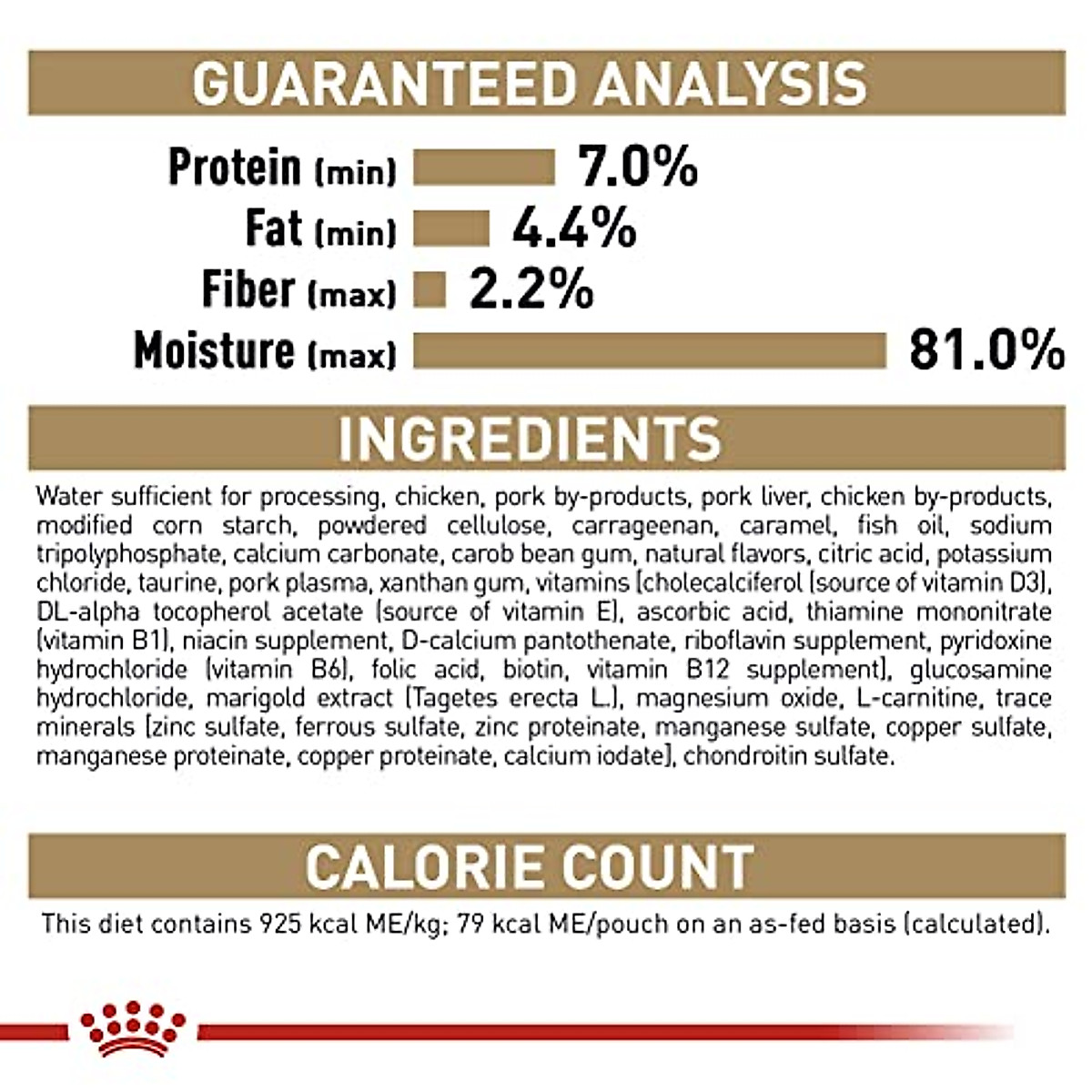 GUARANTEED ANALYSIS

Protein (min) 7.0%
Fat (min) 4.4%
Fiber (max) 2.2%
Moisture (max) 81.0%

INGREDIENTS

Water sufficient for processing, chicken, pork by-products, pork liver, chicken by-products, modified corn starch, powdered cellulose, carrageenan, caramel, fish oil, sodium tripolyphosphate, calcium carbonate, carob bean gum, natural flavors, citric acid, potassium chloride, taurine, pork plasma, xanthan gum, vitamins [cholecalciferol (source of vitamin D3), DL-alpha tocopherol acetate (source of vitamin E), ascorbic acid, thiamine mononitrate (vitamin B1), niacin supplement, D-calcium pantothenate, riboflavin supplement, pyridoxine hydrochloride (vitamin B6), folic acid, biotin, vitamin B12 supplement], glucosamine hydrochloride, marigold extract (Tagetes erecta L.), magnesium oxide, L-carnitine, trace minerals [zinc sulfate, ferrous sulfate, zinc proteinate, manganese sulfate, copper sulfate, manganese proteinate, copper proteinate, calcium iodate], chondroitin sulfate.

CALORIE COUNT

This diet contains 925 kcal ME/kg; 79 kcal ME/pouch on an as-fed basis (calculated).